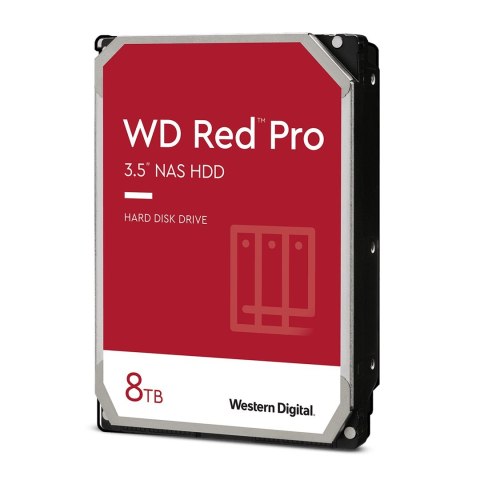 WD Red™ Pro
3.5" NAS HDD

HARD DISK DRIVE

8TB

Western Digital.